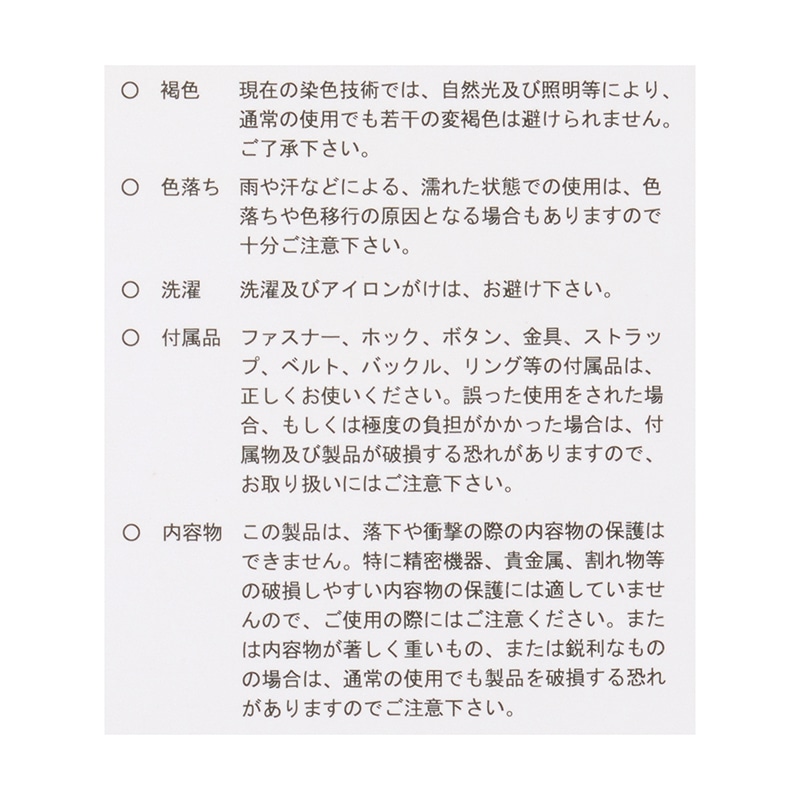 ○ 褐色 現在の染色技術では、自然光及び照明等により、通常の使用でも若干の変褐色は避けられません。ご了承下さい。

○ 色落ち 雨や汗などによる、濡れた状態での使用は、色落ちや色移行の原因となる場合もありますので十分ご注意下さい。

○ 洗濯 洗濯及びアイロンがけは、お避け下さい。

○ 付属品 ファスナー、ホック、ボタン、金具、ストラップ、ベルト、バックル、リング等の付属品は、正しくお使いください。誤った使用をされた場合、もしくは極度の負担がかかった場合は、付属物及び製品が破損する恐れがありますので、お取り扱いにはご注意下さい。

○ 内容物 この製品は、落下や衝撃の際の内容物の保護はできません。特に精密機器、貴金属、割れ物等の破損しやすい内容物の保護には適していませんので、ご使用の際にはご注意ください。または内容物が著しく重いもの、または鋭利なものの場合は、通常の使用でも製品を破損する恐れがありますのでご注意下さい。